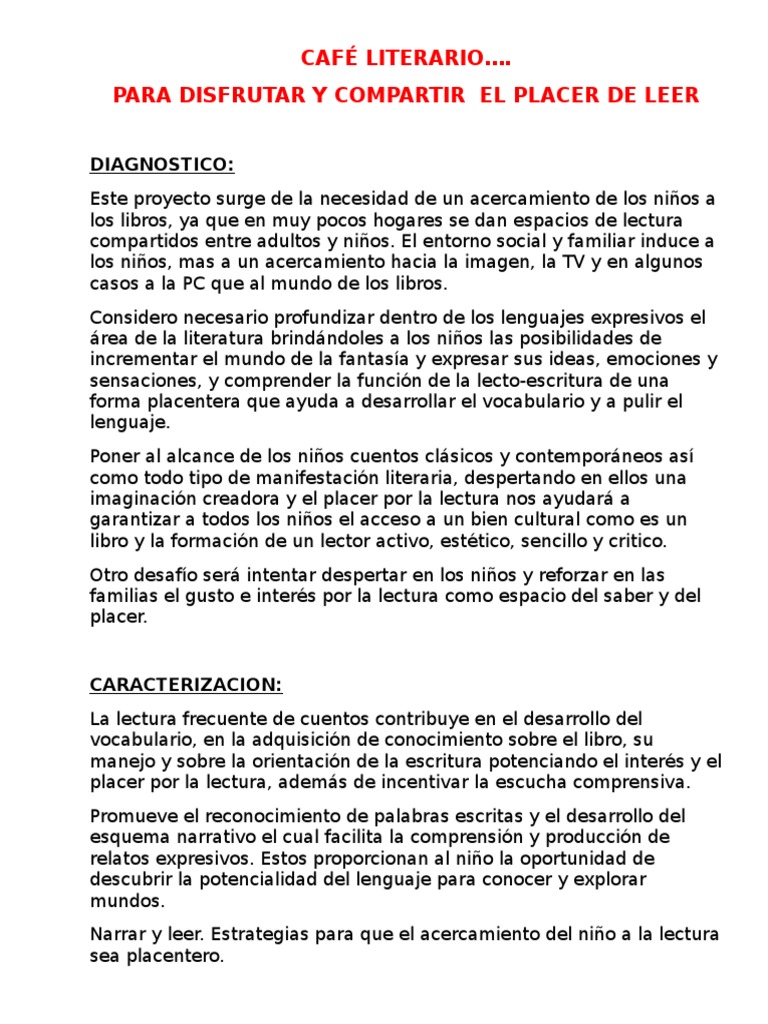 CAFÉ LITERARIO….

PARA DISFRUTAR Y COMPARTIR EL PLACER DE LEER

DIAGNOSTICO:

Este proyecto surge de la necesidad de un acercamiento de los niños a los libros, ya que en muy pocos hogares se dan espacios de lectura compartidos entre adultos y niños. El entorno social y familiar induce a los niños, mas a un acercamiento hacia la imagen, la TV y en algunos casos a la PC que al mundo de los libros.

Considero necesario profundizar dentro de los lenguajes expresivos el área de la literatura brindándoles a los niños las posibilidades de incrementar el mundo de la fantasía y expresar sus ideas, emociones y sensaciones, y comprender la función de la lecto-escritura de una forma placentera que ayuda a desarrollar el vocabulario y a pulir el lenguaje.

Poner al alcance de los niños cuentos clásicos y contemporáneos así como todo tipo de manifestación literaria, despertando en ellos una imaginación creadora y el placer por la lectura nos ayudará a garantizar a todos los niños el acceso a un bien cultural como es un libro y la formación de un lector activo, estético, sencillo y critico.

Otro desafío será intentar despertar en los niños y reforzar en las familias el gusto e interés por la lectura como espacio del saber y del placer.

CARACTERIZACION:

La lectura frecuente de cuentos contribuye en el desarrollo del vocabulario, en la adquisición de conocimiento sobre el libro, su manejo y sobre la orientación de la escritura potenciando el interés y el placer por la lectura, además de incentivar la escucha comprensiva.

Promueve el reconocimiento de palabras escritas y el desarrollo del esquema narrativo el cual facilita la comprensión y producción de relatos expresivos. Estos proporcionan al niño la oportunidad de descubrir la potencialidad del lenguaje para conocer y explorar mundos.

Narrar y leer. Estrategias para que el acercamiento del niño a la lectura sea placentero.